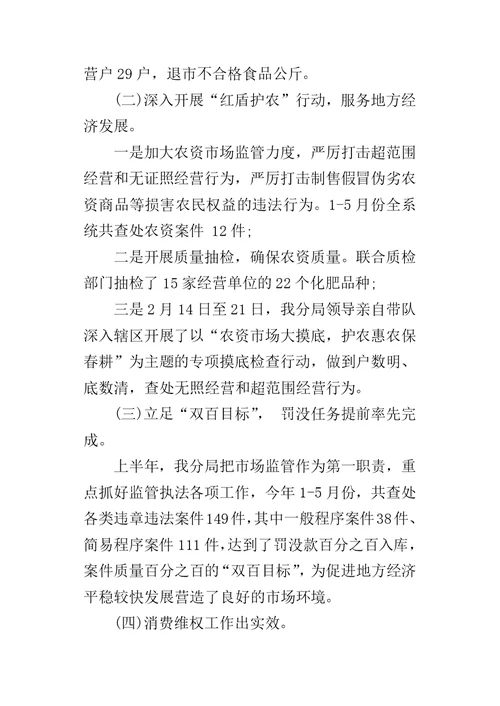 营户 29 户，退市不合格食品公斤。

(二)深入开展“红盾护农”行动，服务地方经济发展。

一是加大农资市场监管力度，严厉打击超范围经营和无证照经营行为，严厉打击制售假冒伪劣农资商品等损害农民权益的违法行为。1-5 月份全系统共查处农资案件 12 件；

二是开展质量抽检，确保农资质量。联合质检部门抽检了 15 家经营单位的 22 个化肥品种；

三是 2 月 14 日至 21 日，我分局领导亲自带队深入辖区开展了以“农资市场大摸底，护农惠农保春耕”为主题的专项摸底检查行动，做到户数明、底数清，查处无照经营和超范围经营行为。

(三)立足“双百目标”， 罚没任务提前率先完成。

上半年，我分局把市场监管作为第一职责，重点抓好监管执法各项工作，今年 1-5 月份，共查处各类违章违法案件 149 件，其中一般程序案件 38 件、简易程序案件 111 件，达到了罚没款百分之百入库，案件质量百分之百的“双百目标”，为促进地方经济平稳较快发展营造了良好的市场环境。

(四)消费维权工作出实效。